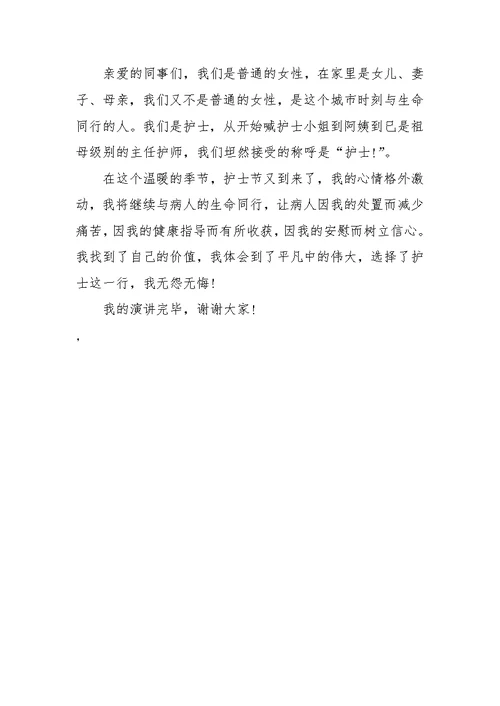 亲爱的同事们，我们是普通的女性，在家里是女儿、妻子、母亲，我们又不是普通的女性，是这个城市时刻与生命同行的人。我们是护士，从开始喊护士小姐到阿姨到已是祖母级别的主任护师，我们坦然接受的称呼是“护士!”。

在这个温暖的季节，护士节又到来了，我的心情格外激动，我将继续与病人的生命同行，让病人因我的处置而减少痛苦，因我的健康指导而有所收获，因我的安慰而树立信心。我找到了自己的价值，我体会到了平凡中的伟大，选择了护士这一行，我无怨无悔!

我的演讲完毕，谢谢大家!

,